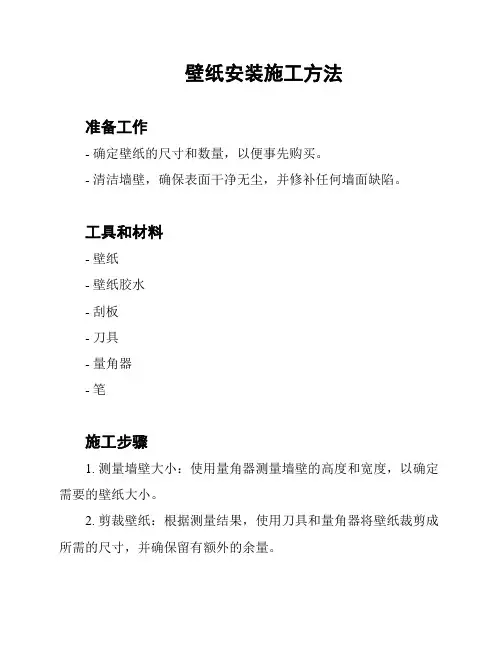 壁纸安装施工方法

准备工作

- 确定壁纸的尺寸和数量，以便事先购买。

- 清洁墙壁，确保表面干净无尘，并修补任何墙面缺陷。

工具和材料

- 壁纸

- 壁纸胶水

- 刮板

- 刀具

- 量角器

- 笔

施工步骤

1. 测量墙壁大小：使用量角器测量墙壁的高度和宽度，以确定需要的壁纸大小。

2. 剪裁壁纸：根据测量结果，使用刀具和量角器将壁纸裁剪成所需的尺寸，并确保留有额外的余量。